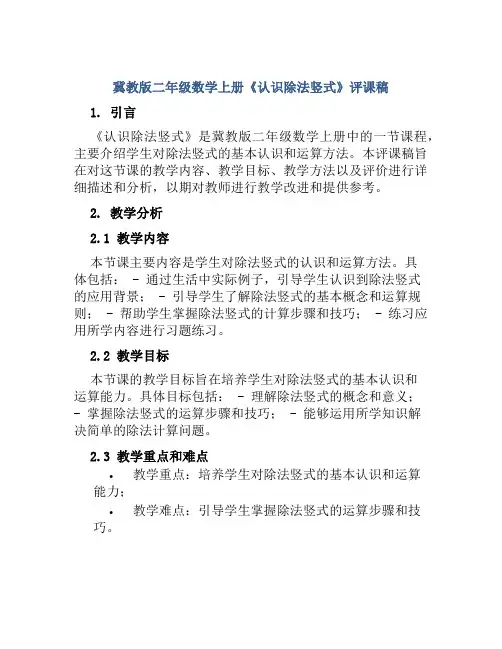 冀教版二年级数学上册《认识除法竖式》评课稿

1. 引言

《认识除法竖式》是冀教版二年级数学上册中的一节课程，主要介绍学生对除法竖式的基本认识和运算方法。本评课稿旨在对这节课的教学内容、教学目标、教学方法以及评价进行详细描述和分析，以期对教师进行教学改进和提供参考。

2. 教学分析

2.1 教学内容

本节课主要内容是学生对除法竖式的认识和运算方法。具体包括： - 通过生活中实际例子，引导学生认识到除法竖式的应用背景； - 引导学生了解除法竖式的基本概念和运算规则； - 帮助学生掌握除法竖式的计算步骤和技巧； - 练习应用所学内容进行习题练习。

2.2 教学目标

本节课的教学目标旨在培养学生对除法竖式的基本认识和运算能力。具体目标包括： - 理解除法竖式的概念和意义； - 掌握除法竖式的运算步骤和技巧； - 能够运用所学知识解决简单的除法计算问题。

2.3 教学重点和难点

• 教学重点：培养学生对除法竖式的基本认识和运算能力；

• 教学难点：引导学生掌握除法竖式的运算步骤和技巧。